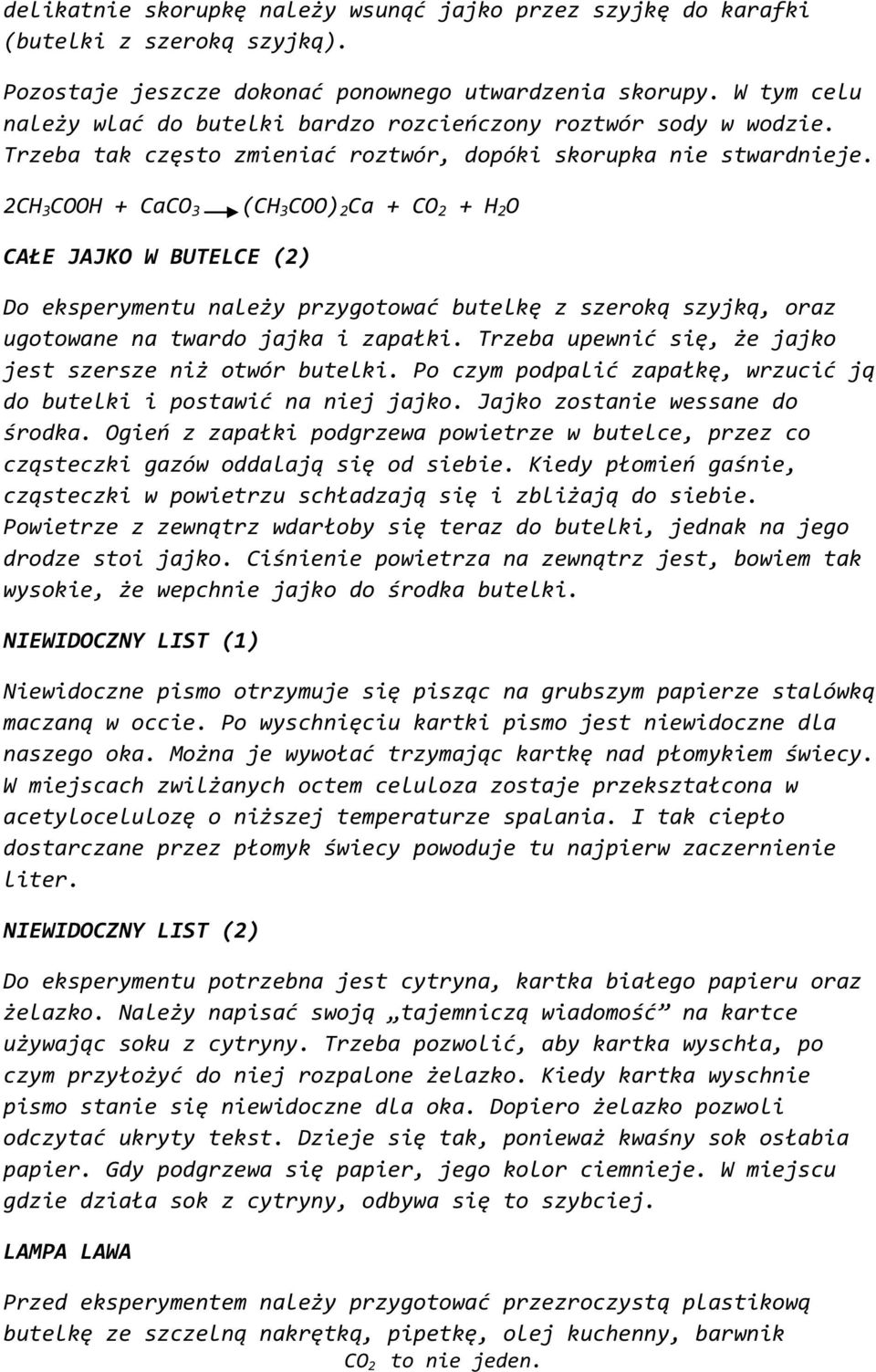 delikatnie skorupkę należy wsunąć jajko przez szyjkę do karafki (butelki z szeroką szyjką).

Pozostaje jeszcze dokonać ponownego utwardzenia skorupy. W tym celu należy wlać do butelki bardzo rozcieńczony roztwór sody w wodzie. Trzeba tak często zmieniać roztwór, dopóki skorupka nie stwardnieje.

$2CH_3COOH + CaCO_3 \rightarrow (CH_3COO)_2Ca + CO_2 + H_2O$

CAŁE JAJKO W BUTELCE (2)

Do eksperymentu należy przygotować butelkę z szeroką szyjką, oraz ugotowane na twardo jajka i zapałki. Trzeba upewnić się, że jajko jest szersze niż otwór butelki. Po czym podpalić zapałkę, wrzucić ją do butelki i postawić na niej jajko. Jajko zostanie wessane do środka. Ogień z zapałki podgrzewa powietrze w butelce, przez co cząsteczki gazów oddalają się od siebie. Kiedy płomień gaśnie, cząsteczki w powietrzu schładzają się i zbliżają do siebie. Powietrze z zewnątrz wdarłoby się teraz do butelki, jednak na jego drodze stoi jajko. Ciśnienie powietrza na zewnątrz jest, bowiem tak wysokie, że wepchnie jajko do środka butelki.

NIEWIDOCZNY LIST (1)

Niewidoczne pismo otrzymuje się pisząc na grubszym papierze stalówką maczaną w occie. Po wyschnięciu kartki pismo jest niewidoczne dla naszego oka. Można je wywołać trzymając kartkę nad płomykiem świecy. W miejscach zwilżanych octem celuloza zostaje przekształcona w acetylocelulozę o niższej temperaturze spalania. I tak ciepło dostarczane przez płomyk świecy powoduje tu najpierw zaczernienie liter.

NIEWIDOCZNY LIST (2)

Do eksperymentu potrzebna jest cytryna, kartka białego papieru oraz żelazko. Należy napisać swoją „tajemniczą wiadomość” na kartce używając soku z cytryny. Trzeba pozwolić, aby kartka wyschła, po czym przyłożyć do niej rozpalone żelazko. Kiedy kartka wyschnie pismo stanie się niewidoczne dla oka. Dopiero żelazko pozwoli odczytać ukryty tekst. Dzieje się tak, ponieważ kwaśny sok osłabia papier. Gdy podgrzewa się papier, jego kolor ciemnieje. W miejscu gdzie działa sok z cytryny, odbywa się to szybciej.

LAMPA LAWA

Przed eksperymentem należy przygotować przezroczystą plastikową butelkę ze szczelną nakrętką, pipetkę, olej kuchenny, barwnik

$CO_2$ to nie jeden.